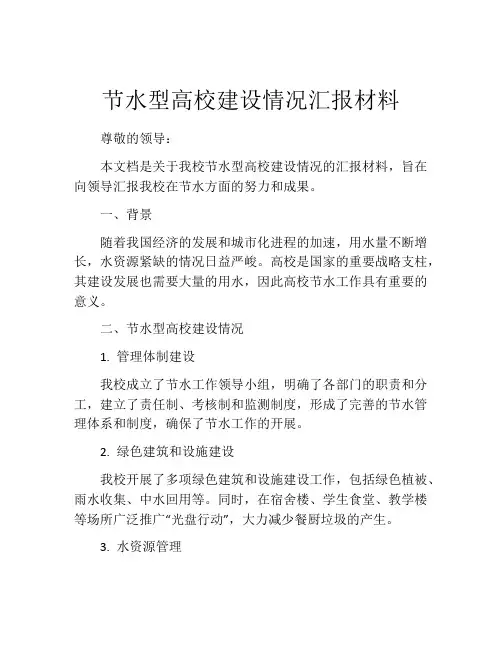 节水型高校建设情况汇报材料

尊敬的领导：

本文档是关于我校节水型高校建设情况的汇报材料，旨在向领导汇报我校在节水方面的努力和成果。

一、背景

随着我国经济的发展和城市化进程的加速，用水量不断增长，水资源紧缺的情况日益严峻。高校是国家的重要战略支柱，其建设发展也需要大量的用水，因此高校节水工作具有重要的意义。

二、节水型高校建设情况

1. 管理体制建设

我校成立了节水工作领导小组，明确了各部门的职责和分工，建立了责任制、考核制和监测制度，形成了完善的节水管理体系和制度，确保了节水工作的开展。

2. 绿色建筑和设施建设

我校开展了多项绿色建筑和设施建设工作，包括绿色植被、雨水收集、中水回用等。同时，在宿舍楼、学生食堂、教学楼等场所广泛推广“光盘行动”，大力减少餐厨垃圾的产生。

3. 水资源管理